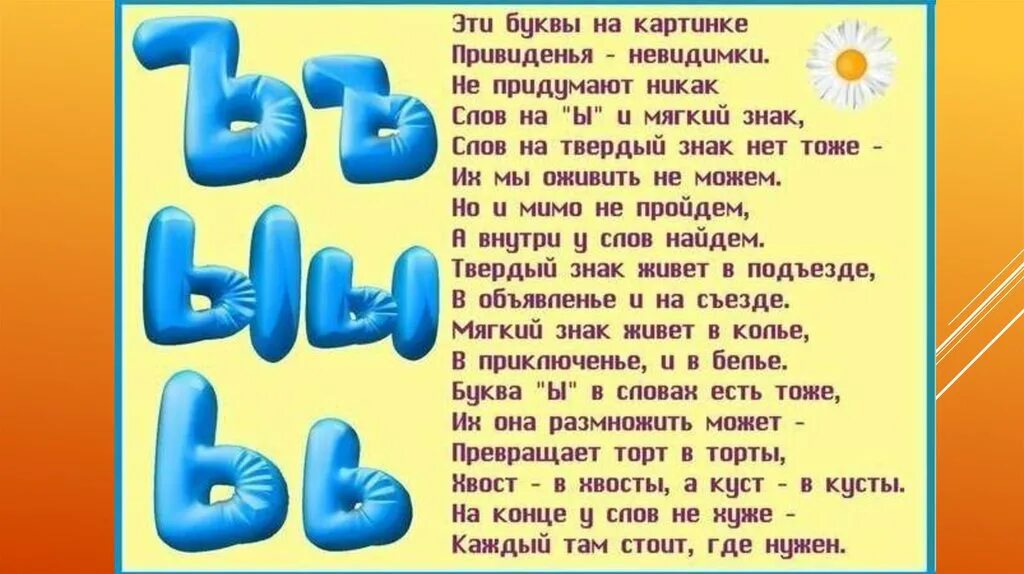 Ъъ
Ыы
Ьь

Эти буквы на картинке
Привиденья - невидимки.
Не придумают никак
Слов на "Ы" и мягкий знак,
Слов на твердый знак нет тоже -
Их мы оживить не можем.
Но и мимо не пройдем,
А внутри у слов найдем.
Твердый знак живет в подъезде,
В объявленье и на съезде.
Мягкий знак живет в колье,
В приключенье, и в белье.
Буква "Ы" в словах есть тоже,
Их она размножить может -
Превращает торт в торты,
Хвост - в хвосты, а куст - в кусты.
На конце у слов не хуже -
Каждый там стоит, где нужен.